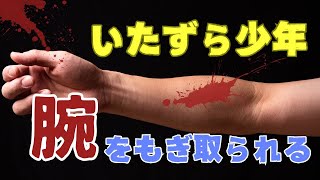 いたずら少年

腕をもぎ取られる